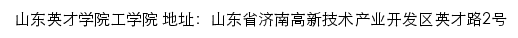 山东英才学院工学院 地址：山东省济南高新技术产业开发区英才路2号